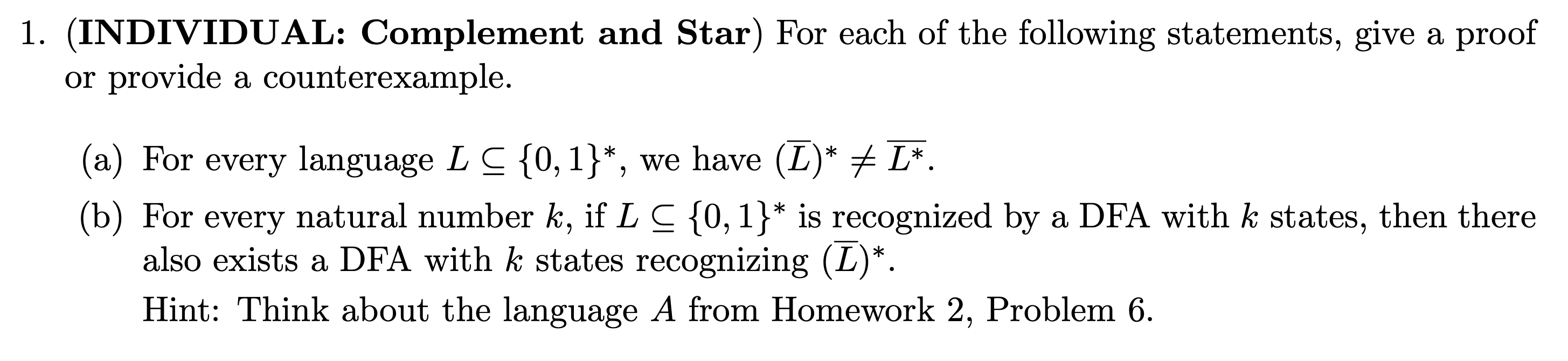 1. (**INDIVIDUAL: Complement and Star**) For each of the following statements, give a proof or provide a counterexample.

(a) For every language $L \subseteq \{0,1\}^*$, we have $(\overline{L})^* \neq \overline{L^*}$.

(b) For every natural number $k$, if $L \subseteq \{0,1\}^*$ is recognized by a DFA with $k$ states, then there also exists a DFA with $k$ states recognizing $(\overline{L})^*$.

Hint: Think about the language $A$ from Homework 2, Problem 6.